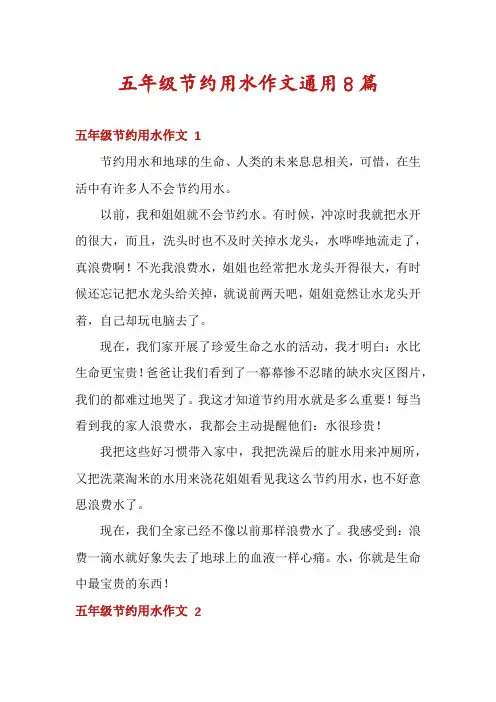 五年级节约用水作文通用8篇

五年级节约用水作文 1

节约用水和地球的生命、人类的未来息息相关，可惜，在生活中有许多人不会节约用水。

以前，我和姐姐就不会节约水。有时候，冲凉时我就把水开的很大，而且，洗头时也不及时关掉水龙头，水哗哗地流走了，真浪费啊！不光我浪费水，姐姐也经常把水龙头开得很大，有时候还忘记把水龙头给关掉，就说前两天吧，姐姐竟然让水龙头开着，自己却玩电脑去了。

现在，我们家开展了珍爱生命之水的活动，我才明白：水比生命更宝贵！爸爸让我们看到了一幕幕惨不忍睹的缺水灾区图片，我们的都难过地哭了。我这才知道节约用水就是多么重要！每当看到我的家人浪费水，我都会主动提醒他们：水很珍贵！

我把这些好习惯带入家中，我把洗澡后的脏水用来冲厕所，又把洗菜淘米的水用来浇花姐姐看见我这么节约用水，也不好意思浪费水了。

现在，我们全家已经不像以前那样浪费水了。我感受到：浪费一滴水就好象失去了地球上的血液一样心痛。水，你就是生命中最宝贵的东西！

五年级节约用水作文 2